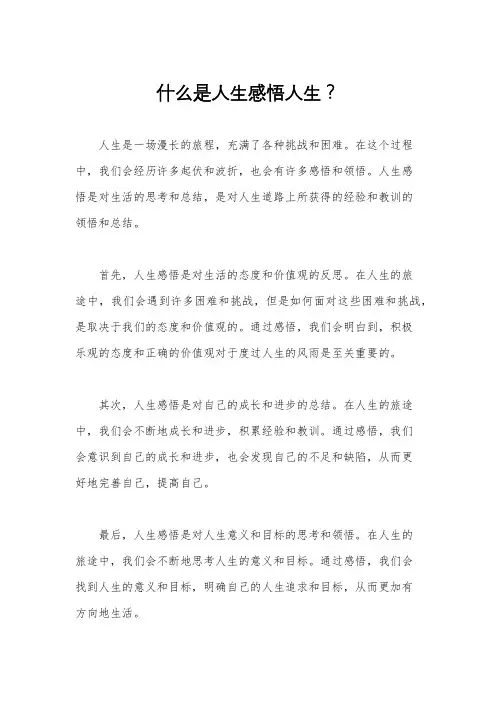 什么是人生感悟人生？

人生是一场漫长的旅程，充满了各种挑战和困难。在这个过程中，我们会经历许多起伏和波折，也会有许多感悟和领悟。人生感悟是对生活的思考和总结，是对人生道路上所获得的经验和教训的领悟和总结。

首先，人生感悟是对生活的态度和价值观的反思。在人生的旅途中，我们会遇到许多困难和挑战，但是如何面对这些困难和挑战，是取决于我们的态度和价值观的。通过感悟，我们会明白到，积极乐观的态度和正确的价值观对于度过人生的风雨是至关重要的。

其次，人生感悟是对自己的成长和进步的总结。在人生的旅途中，我们会不断地成长和进步，积累经验和教训。通过感悟，我们会意识到自己的成长和进步，也会发现自己的不足和缺陷，从而更好地完善自己，提高自己。

最后，人生感悟是对人生意义和目标的思考和领悟。在人生的旅途中，我们会不断地思考人生的意义和目标。通过感悟，我们会找到人生的意义和目标，明确自己的人生追求和目标，从而更加有方向地生活。